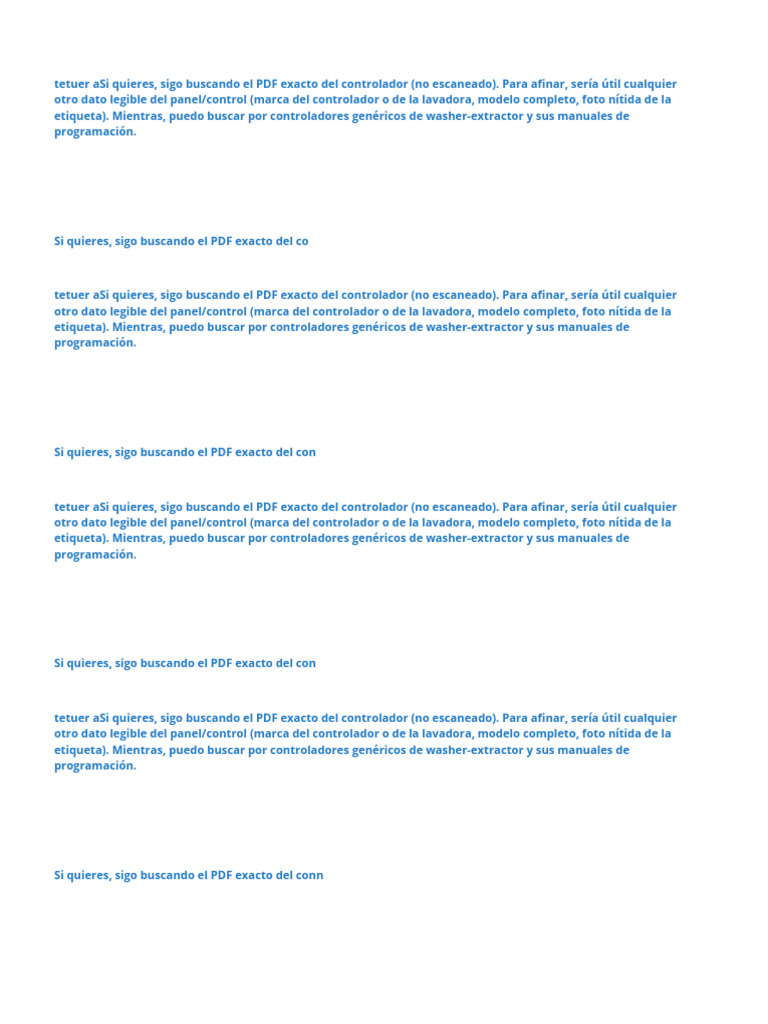 tetuer aSi quieres, sigo buscando el PDF exacto del controlador (no escaneado). Para afinar, sería útil cualquier otro dato legible del panel/control (marca del controlador o de la lavadora, modelo completo, foto nítida de la etiqueta). Mientras, puedo buscar por controladores genéricos de washer-extractor y sus manuales de programación.

Si quieres, sigo buscando el PDF exacto del co

tetuer aSi quieres, sigo buscando el PDF exacto del controlador (no escaneado). Para afinar, sería útil cualquier otro dato legible del panel/control (marca del controlador o de la lavadora, modelo completo, foto nítida de la etiqueta). Mientras, puedo buscar por controladores genéricos de washer-extractor y sus manuales de programación.

Si quieres, sigo buscando el PDF exacto del con

tetuer aSi quieres, sigo buscando el PDF exacto del controlador (no escaneado). Para afinar, sería útil cualquier otro dato legible del panel/control (marca del controlador o de la lavadora, modelo completo, foto nítida de la etiqueta). Mientras, puedo buscar por controladores genéricos de washer-extractor y sus manuales de programación.

Si quieres, sigo buscando el PDF exacto del con

tetuer aSi quieres, sigo buscando el PDF exacto del controlador (no escaneado). Para afinar, sería útil cualquier otro dato legible del panel/control (marca del controlador o de la lavadora, modelo completo, foto nítida de la etiqueta). Mientras, puedo buscar por controladores genéricos de washer-extractor y sus manuales de programación.

Si quieres, sigo buscando el PDF exacto del conn